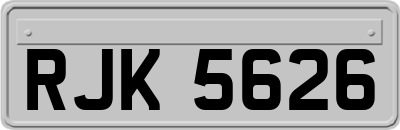 RJK 5626